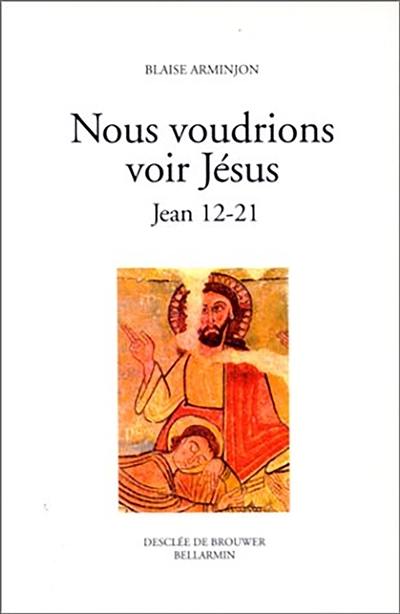 BLAISE ARMINJON

Nous voudrions voir Jésus

Jean 12-21

DESCLÉE DE BROUWER
BELLARMIN